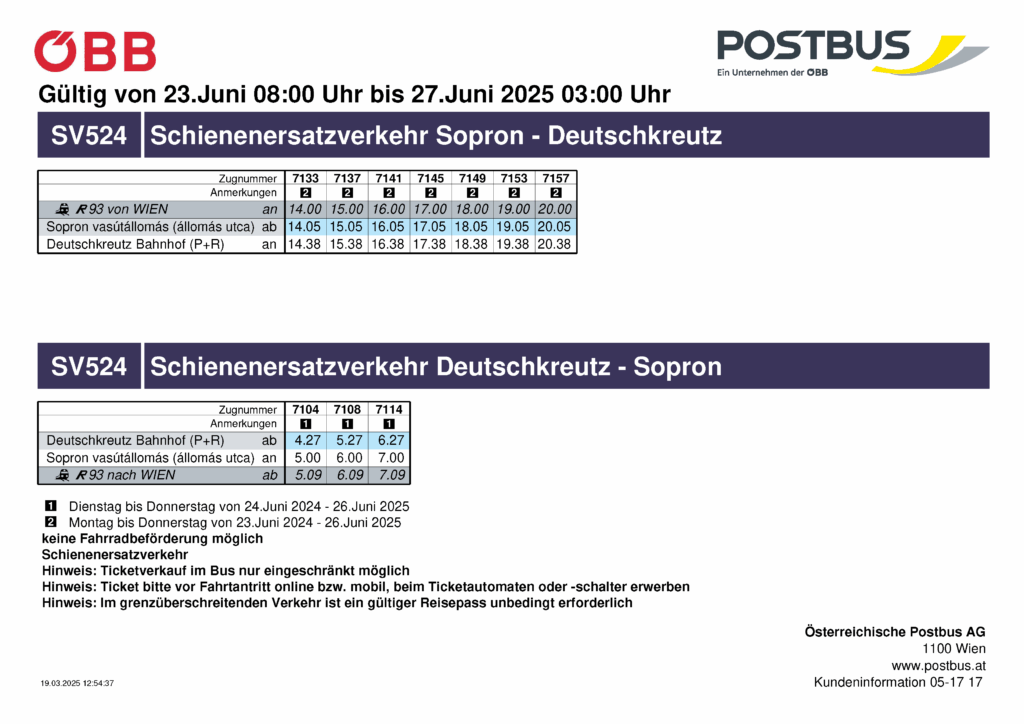 ÖBB

POSTBUS
Ein Unternehmen der ÖBB

Gültig von 23.Juni 08:00 Uhr bis 27.Juni 2025 03:00 Uhr

SV524 Schienenersatzverkehr Sopron - Deutschkreutz

| Zugnummer | | 7133 | 7137 | 7141 | 7145 | 7149 | 7153 | 7157 |
|---|---|---|---|---|---|---|---|---|
| Anmerkungen | | 2 | 2 | 2 | 2 | 2 | 2 | 2 |
| R 93 von WIEN | an | 14.00 | 15.00 | 16.00 | 17.00 | 18.00 | 19.00 | 20.00 |
| Sopron vasútállomás (állomás utca) | ab | 14.05 | 15.05 | 16.05 | 17.05 | 18.05 | 19.05 | 20.05 |
| Deutschkreutz Bahnhof (P+R) | an | 14.38 | 15.38 | 16.38 | 17.38 | 18.38 | 19.38 | 20.38 |

SV524 Schienenersatzverkehr Deutschkreutz - Sopron

| Zugnummer | | 7104 | 7108 | 7114 |
|---|---|---|---|---|
| Anmerkungen | | 1 | 1 | 1 |
| Deutschkreutz Bahnhof (P+R) | ab | 4.27 | 5.27 | 6.27 |
| Sopron vasútállomás (állomás utca) | an | 5.00 | 6.00 | 7.00 |
| R 93 nach WIEN | ab | 5.09 | 6.09 | 7.09 |

1 Dienstag bis Donnerstag von 24.Juni 2024 - 26.Juni 2025
2 Montag bis Donnerstag von 23.Juni 2024 - 26.Juni 2025
keine Fahrradbeförderung möglich
Schienenersatzverkehr
Hinweis: Ticketverkauf im Bus nur eingeschränkt möglich
Hinweis: Ticket bitte vor Fahrtantritt online bzw. mobil, beim Ticketautomaten oder -schalter erwerben
Hinweis: Im grenzüberschreitenden Verkehr ist ein gültiger Reisepass unbedingt erforderlich

Österreichische Postbus AG
1100 Wien
www.postbus.at
Kundeninformation 05-17 17

19.03.2025 12:54:37